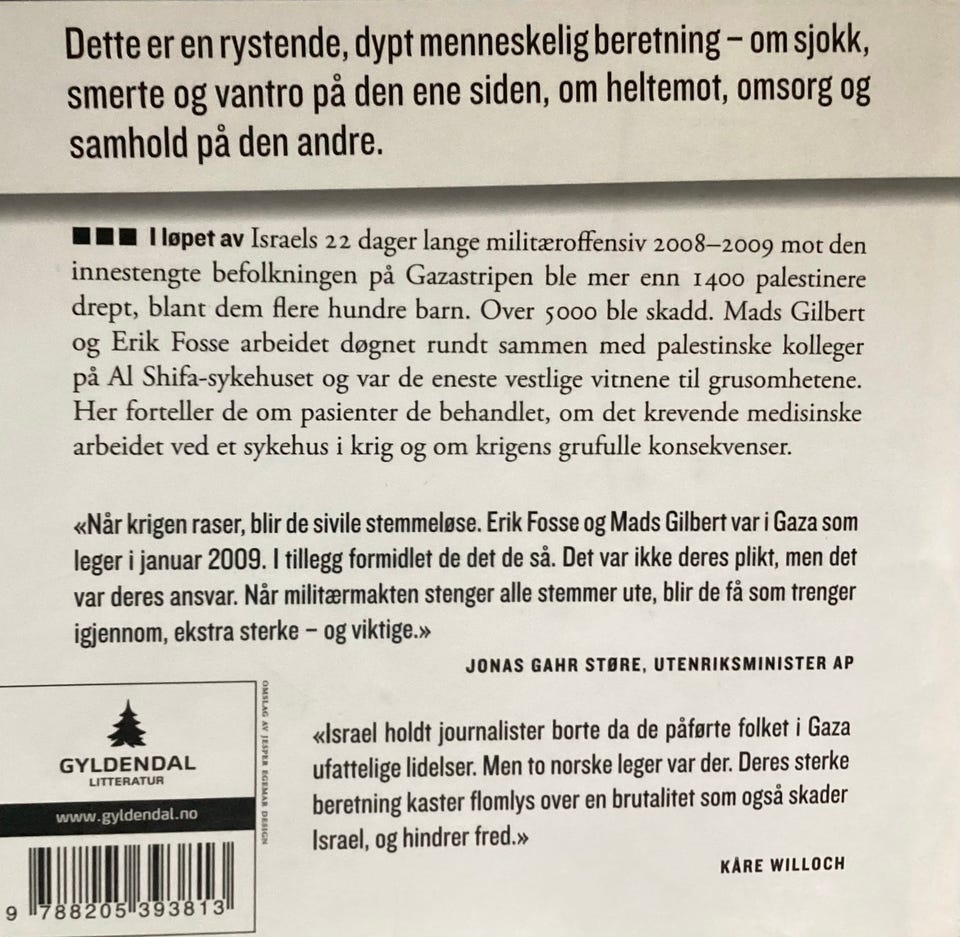 Dette er en rystende, dypt menneskelig beretning – om sjokk, smerte og vantro på den ene siden, om heltemot, omsorg og samhold på den andre.

■■■ I løpet av Israels 22 dager lange militæroffensiv 2008–2009 mot den innestengte befolkningen på Gazastripen ble mer enn 1400 palestinere drept, blant dem flere hundre barn. Over 5000 ble skadd. Mads Gilbert og Erik Fosse arbeidet døgnet rundt sammen med palestinske kolleger på Al Shifa-sykehuset og var de eneste vestlige vitnene til grusomhetene. Her forteller de om pasienter de behandlet, om det krevende medisinske arbeidet ved et sykehus i krig og om krigens grufulle konsekvenser.

«Når krigen raser, blir de sivile stemmeløse. Erik Fosse og Mads Gilbert var i Gaza som leger i januar 2009. I tillegg formidlet de det de så. Det var ikke deres plikt, men det var deres ansvar. Når militærmakten stenger alle stemmer ute, blir de få som trenger igjennom, ekstra sterke – og viktige.»

JONAS GAHR STØRE, UTENRIKSMINISTER AP

GYLDENDAL
LITTERATUR

www.gyldendal.no

9 788205 393813

OMSLAG AV JESPER EGEMAR DESIGN

«Israel holdt journalister borte da de påførte folket i Gaza ufattelige lidelser. Men to norske leger var der. Deres sterke beretning kaster flomlys over en brutalitet som også skader Israel, og hindrer fred.»

KÅRE WILLOCH